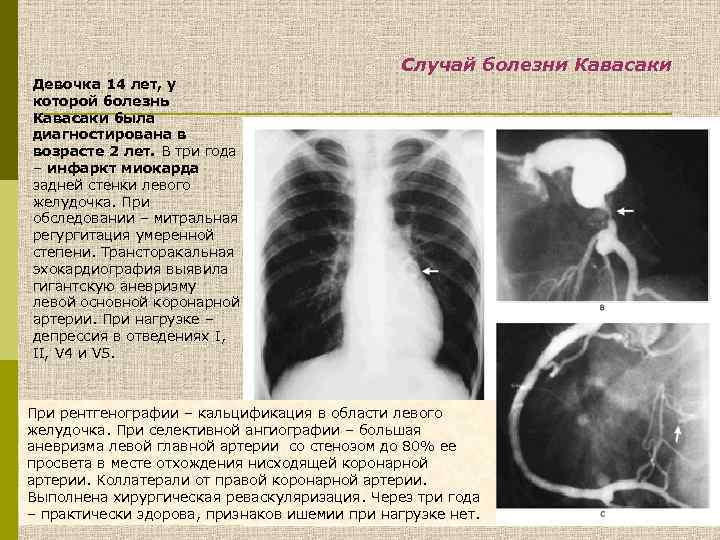 Случай болезни Кавасаки

Девочка 14 лет, у которой болезнь Кавасаки была диагностирована в возрасте 2 лет. В три года – инфаркт миокарда задней стенки левого желудочка. При обследовании – митральная регургитация умеренной степени. Трансторакальная эхокардиография выявила гигантскую аневризму левой основной коронарной артерии. При нагрузке – депрессия в отведениях I, II, V4 и V5.

в

с

При рентгенографии – кальцификация в области левого желудочка. При селективной ангиографии – большая аневризма левой главной артерии со стенозом до 80% ее просвета в месте отхождения нисходящей коронарной артерии. Коллатерали от правой коронарной артерии. Выполнена хирургическая реваскуляризация. Через три года – практически здорова, признаков ишемии при нагрузке нет.